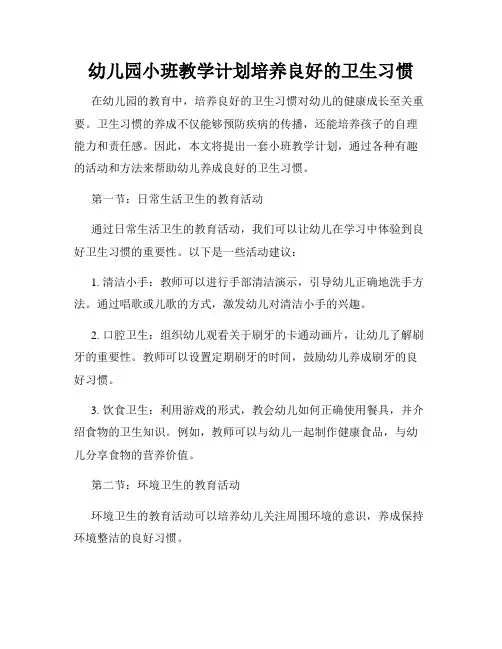 幼儿园小班教学计划培养良好的卫生习惯

在幼儿园的教育中，培养良好的卫生习惯对幼儿的健康成长至关重要。卫生习惯的养成不仅能够预防疾病的传播，还能培养孩子的自理能力和责任感。因此，本文将提出一套小班教学计划，通过各种有趣的活动和方法来帮助幼儿养成良好的卫生习惯。

第一节：日常生活卫生的教育活动

通过日常生活卫生的教育活动，我们可以让幼儿在学习中体验到良好卫生习惯的重要性。以下是一些活动建议：

1. 清洁小手：教师可以进行手部清洁演示，引导幼儿正确地洗手方法。通过唱歌或儿歌的方式，激发幼儿对清洁小手的兴趣。

2. 口腔卫生：组织幼儿观看关于刷牙的卡通动画片，让幼儿了解刷牙的重要性。教师可以设置定期刷牙的时间，鼓励幼儿养成刷牙的良好习惯。

3. 饮食卫生：利用游戏的形式，教会幼儿如何正确使用餐具，并介绍食物的卫生知识。例如，教师可以与幼儿一起制作健康食品，与幼儿分享食物的营养价值。

第二节：环境卫生的教育活动

环境卫生的教育活动可以培养幼儿关注周围环境的意识，养成保持环境整洁的良好习惯。